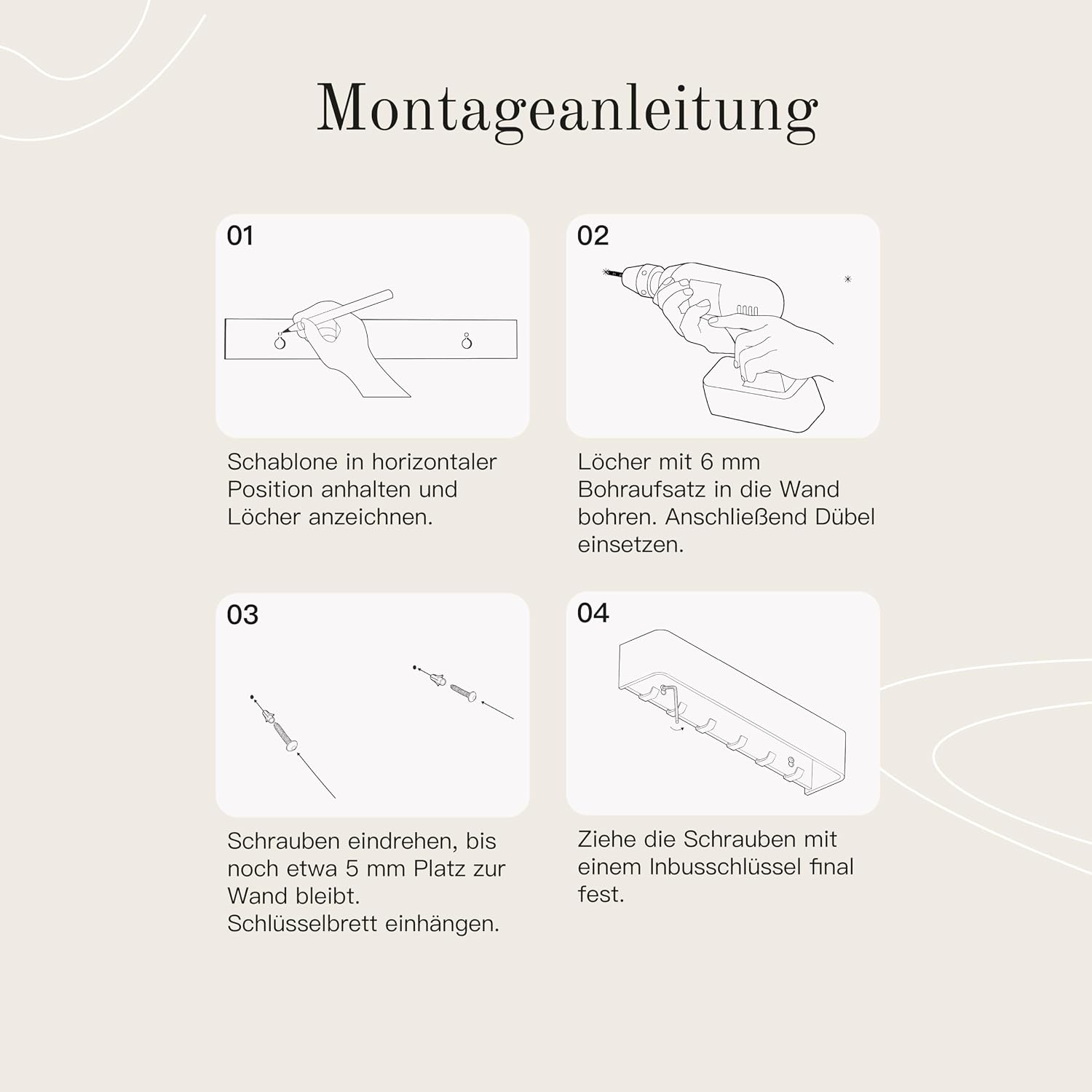 Montageanleitung

01

Schablone in horizontaler Position anhalten und Löcher anzeichnen.

02

Löcher mit 6 mm Bohraufsatz in die Wand bohren. Anschließend Dübel einsetzen.

03

Schrauben eindrehen, bis noch etwa 5 mm Platz zur Wand bleibt.
Schlüsselbrett einhängen.

04

Ziehe die Schrauben mit einem Inbusschlüssel final fest.